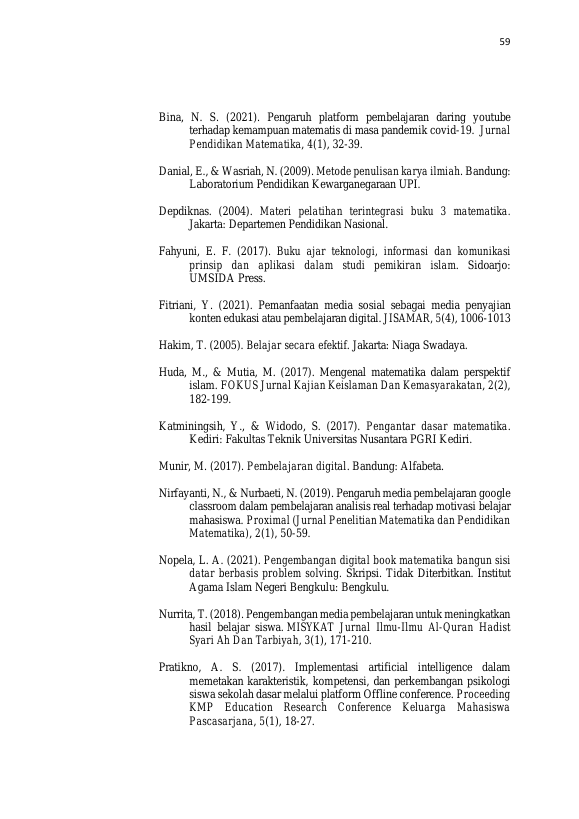 59

Bina, N. S. (2021). Pengaruh platform pembelajaran daring youtube terhadap kemampuan matematis di masa pandemik covid-19. Jurnal Pendidikan Matematika, 4(1), 32-39.

Danial, E., & Wasriah, N. (2009). Metode penulisan karya ilmiah. Bandung: Laboratorium Pendidikan Kewarganegaraan UPI.

Depdiknas. (2004). Materi pelatihan terintegrasi buku 3 matematika. Jakarta: Departemen Pendidikan Nasional.

Fahyuni, E. F. (2017). Buku ajar teknologi, informasi dan komunikasi prinsip dan aplikasi dalam studi pemikiran islam. Sidoarjo: UMSIDA Press.

Fitriani, Y. (2021). Pemanfaatan media sosial sebagai media penyajian konten edukasi atau pembelajaran digital. JISAMAR, 5(4), 1006-1013

Hakim, T. (2005). Belajar secara efektif. Jakarta: Niaga Swadaya.

Huda, M., & Mutia, M. (2017). Mengenal matematika dalam perspektif islam. FOKUS Jurnal Kajian Keislaman Dan Kemasyarakatan, 2(2), 182-199.

Katminingsih, Y., & Widodo, S. (2017). Pengantar dasar matematika. Kediri: Fakultas Teknik Universitas Nusantara PGRI Kediri.

Munir, M. (2017). Pembelajaran digital. Bandung: Alfabeta.

Nirfayanti, N., & Nurbaeti, N. (2019). Pengaruh media pembelajaran google classroom dalam pembelajaran analisis real terhadap motivasi belajar mahasiswa. Proximal (Jurnal Penelitian Matematika dan Pendidikan Matematika), 2(1), 50-59.

Nopela, L. A. (2021). Pengembangan digital book matematika bangun sisi datar berbasis problem solving. Skripsi. Tidak Diterbitkan. Institut Agama Islam Negeri Bengkulu: Bengkulu.

Nurrita, T. (2018). Pengembangan media pembelajaran untuk meningkatkan hasil belajar siswa. MISYKAT Jurnal Ilmu-Ilmu Al-Quran Hadist Syari Ah Dan Tarbiyah, 3(1), 171-210.

Pratikno, A. S. (2017). Implementasi artificial intelligence dalam memetakan karakteristik, kompetensi, dan perkembangan psikologi siswa sekolah dasar melalui platform Offline conference. Proceeding KMP Education Research Conference Keluarga Mahasiswa Pascasarjana, 5(1), 18-27.